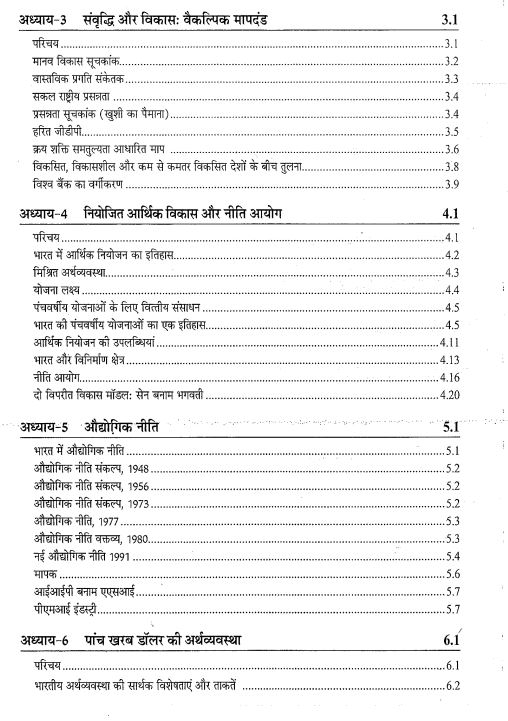 अध्याय-3 संवृद्धि और विकास: वैकल्पिक मापदंड 3.1

परिचय 3.1
मानव विकास सूचकांक 3.2
वास्तविक प्रगति संकेतक 3.3
सकल राष्ट्रीय प्रसन्नता 3.4
प्रसन्नता सूचकांक (खुशी का पैमाना) 3.4
हरित जीडीपी 3.5
क्रय शक्ति समतुल्यता आधारित माप 3.6
विकसित, विकासशील और कम से कमतर विकसित देशों के बीच तुलना 3.8
विश्व बैंक का वर्गीकरण 3.9

अध्याय-4 नियोजित आर्थिक विकास और नीति आयोग 4.1

परिचय 4.1
भारत में आर्थिक नियोजन का इतिहास 4.2
मिश्रित अर्थव्यवस्था 4.3
योजना लक्ष्य 4.4
पंचवर्षीय योजनाओं के लिए वित्तीय संसाधन 4.5
भारत की पंचवर्षीय योजनाओं का एक इतिहास 4.5
आर्थिक नियोजन की उपलब्धियां 4.11
भारत और विनिर्माण क्षेत्र 4.13
नीति आयोग 4.16
दो विपरीत विकास मॉडल: सेन बनाम भगवती 4.20

अध्याय-5 औद्योगिक नीति 5.1

भारत में औद्योगिक नीति 5.1
औद्योगिक नीति संकल्प, 1948 5.2
औद्योगिक नीति संकल्प, 1956 5.2
औद्योगिक नीति संकल्प, 1973 5.2
औद्योगिक नीति, 1977 5.3
औद्योगिक नीति वक्तव्य, 1980 5.3
नई औद्योगिक नीति 1991 5.4
मापक 5.6
आईआईपी बनाम एएसआई 5.7
पीएमआई इंडस्ट्री 5.7

अध्याय-6 पांच खरब डॉलर की अर्थव्यवस्था 6.1

परिचय 6.1
भारतीय अर्थव्यवस्था की सार्थक विशेषताएं और ताकतें 6.2